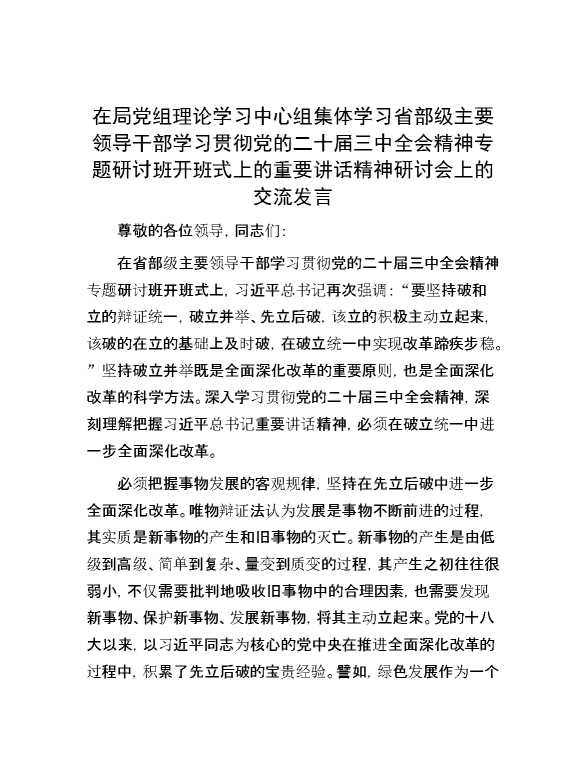 在局党组理论学习中心组集体学习省部级主要领导干部学习贯彻党的二十届三中全会精神专题研讨班开班式上的重要讲话精神研讨会上的交流发言

尊敬的各位领导，同志们：

在省部级主要领导干部学习贯彻党的二十届三中全会精神专题研讨班开班式上，习近平总书记再次强调：“要坚持破和立的辩证统一，破立并举、先立后破，该立的积极主动立起来，该破的在立的基础上及时破，在破立统一中实现改革蹄疾步稳。”坚持破立并举既是全面深化改革的重要原则，也是全面深化改革的科学方法。深入学习贯彻党的二十届三中全会精神，深刻理解把握习近平总书记重要讲话精神，必须在破立统一中进一步全面深化改革。

必须把握事物发展的客观规律，坚持在先立后破中进一步全面深化改革。唯物辩证法认为发展是事物不断前进的过程，其实质是新事物的产生和旧事物的灭亡。新事物的产生是由低级到高级、简单到复杂、量变到质变的过程，其产生之初往往很弱小，不仅需要批判地吸收旧事物中的合理因素，也需要发现新事物、保护新事物、发展新事物，将其主动立起来。党的十八大以来，以习近平同志为核心的党中央在推进全面深化改革的过程中，积累了先立后破的宝贵经验。譬如，绿色发展作为一个